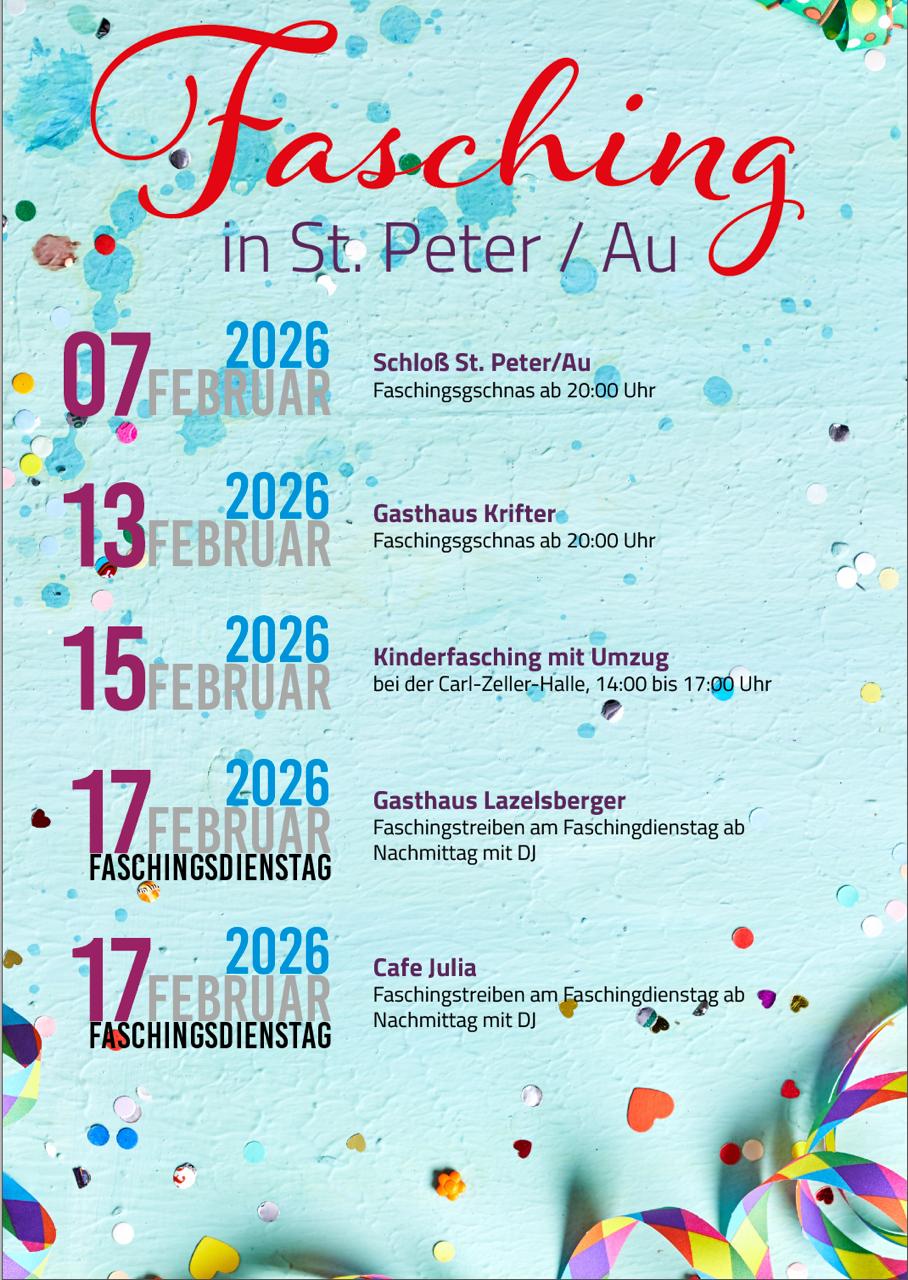 Fasching
in St. Peter / Au

07 2026 FEBRUAR

Schloß St. Peter/Au
Faschingsgschnas ab 20:00 Uhr

13 2026 FEBRUAR

Gasthaus Krifter
Faschingsgschnas ab 20:00 Uhr

15 2026 FEBRUAR

Kinderfasching mit Umzug
bei der Carl-Zeller-Halle, 14:00 bis 17:00 Uhr

17 2026 FEBRUAR
FASCHINGSDIENSTAG

Gasthaus Lazelsberger
Faschingstreiben am Faschingdienstag ab Nachmittag mit DJ

17 2026 FEBRUAR
FASCHINGSDIENSTAG

Cafe Julia
Faschingstreiben am Faschingdienstag ab Nachmittag mit DJ